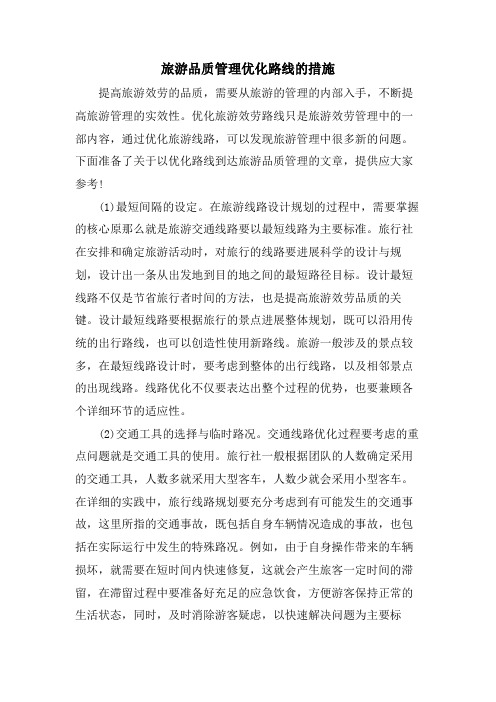 旅游品质管理优化路线的措施

提高旅游效劳的品质，需要从旅游的管理的内部入手，不断提高旅游管理的实效性。优化旅游效劳路线只是旅游效劳管理中的一部内容，通过优化旅游线路，可以发现旅游管理中很多新的问题。下面准备了关于以优化路线到达旅游品质管理的文章，提供应大家参考！

(1)最短间隔的设定。在旅游线路设计规划的过程中，需要掌握的核心原那么就是旅游交通线路要以最短线路为主要标准。旅行社在安排和确定旅游活动时，对旅行的线路要进展科学的设计与规划，设计出一条从出发地到目的地之间的最短路径目标。设计最短线路不仅是节省旅行者时间的方法，也是提高旅游效劳品质的关键。设计最短线路要根据旅行的景点进展整体规划，既可以沿用传统的出行路线，也可以创造性使用新路线。旅游一般涉及的景点较多，在最短线路设计时，要考虑到整体的出行线路，以及相邻景点的出现线路。线路优化不仅要表达出整个过程的优势，也要兼顾各个详细环节的适应性。

(2)交通工具的选择与临时路况。交通线路优化过程要考虑的重点问题就是交通工具的使用。旅行社一般根据团队的人数确定采用的交通工具，人数多就采用大型客车，人数少就会采用小型客车。在详细的实践中，旅行线路规划要充分考虑到有可能发生的交通事故，这里所指的交通事故，既包括自身车辆情况造成的事故，也包括在实际运行中发生的特殊路况。例如，由于自身操作带来的车辆损坏，就需要在短时间内快速修复，这就会产生旅客一定时间的滞留，在滞留过程中要准备好充足的应急饮食，方便游客保持正常的生活状态，同时，及时消除游客疑虑，以快速解决问题为主要标